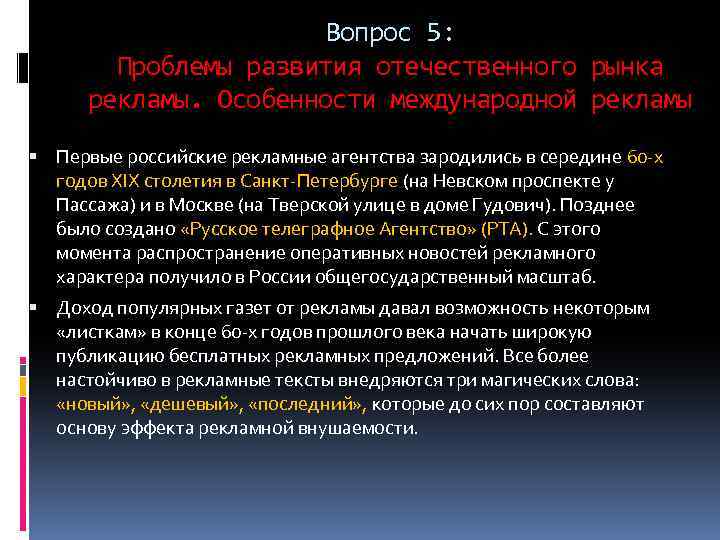 Вопрос 5:
Проблемы развития отечественного рынка рекламы. Особенности международной рекламы

Первые российские рекламные агентства зародились в середине 60-х годов XIX столетия в Санкт-Петербурге (на Невском проспекте у Пассажа) и в Москве (на Тверской улице в доме Гудович). Позднее было создано «Русское телеграфное Агентство» (РТА). С этого момента распространение оперативных новостей рекламного характера получило в России общегосударственный масштаб.

Доход популярных газет от рекламы давал возможность некоторым «листкам» в конце 60-х годов прошлого века начать широкую публикацию бесплатных рекламных предложений. Все более настойчиво в рекламные тексты внедряются три магических слова: «новый», «дешевый», «последний», которые до сих пор составляют основу эффекта рекламной внушаемости.